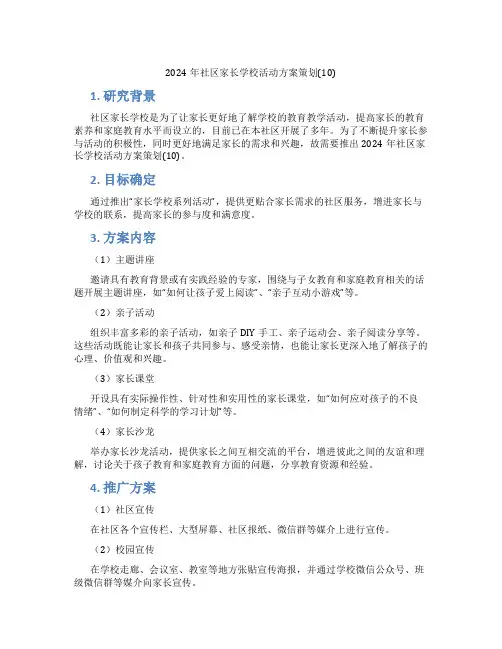 2024 年社区家长学校活动方案策划(10)

1. 研究背景

社区家长学校是为了让家长更好地了解学校的教育教学活动，提高家长的教育素养和家庭教育水平而设立的，目前已在本社区开展了多年。为了不断提升家长参与活动的积极性，同时更好地满足家长的需求和兴趣，故需要推出 2024 年社区家长学校活动方案策划(10)。

2. 目标确定

通过推出“家长学校系列活动”，提供更贴合家长需求的社区服务，增进家长与学校的联系，提高家长的参与度和满意度。

3. 方案内容

（1）主题讲座

邀请具有教育背景或有实践经验的专家，围绕与子女教育和家庭教育相关的话题开展主题讲座，如“如何让孩子爱上阅读”、“亲子互动小游戏”等。

（2）亲子活动

组织丰富多彩的亲子活动，如亲子 DIY 手工、亲子运动会、亲子阅读分享等。这些活动既能让家长和孩子共同参与、感受亲情，也能让家长更深入地了解孩子的心理、价值观和兴趣。

（3）家长课堂

开设具有实际操作性、针对性和实用性的家长课堂，如“如何应对孩子的不良情绪”、“如何制定科学的学习计划”等。

（4）家长沙龙

举办家长沙龙活动，提供家长之间互相交流的平台，增进彼此之间的友谊和理解，讨论关于孩子教育和家庭教育方面的问题，分享教育资源和经验。

4. 推广方案

（1）社区宣传

在社区各个宣传栏、大型屏幕、社区报纸、微信群等媒介上进行宣传。

（2）校园宣传

在学校走廊、会议室、教室等地方张贴宣传海报，并通过学校微信公众号、班级微信群等媒介向家长宣传。